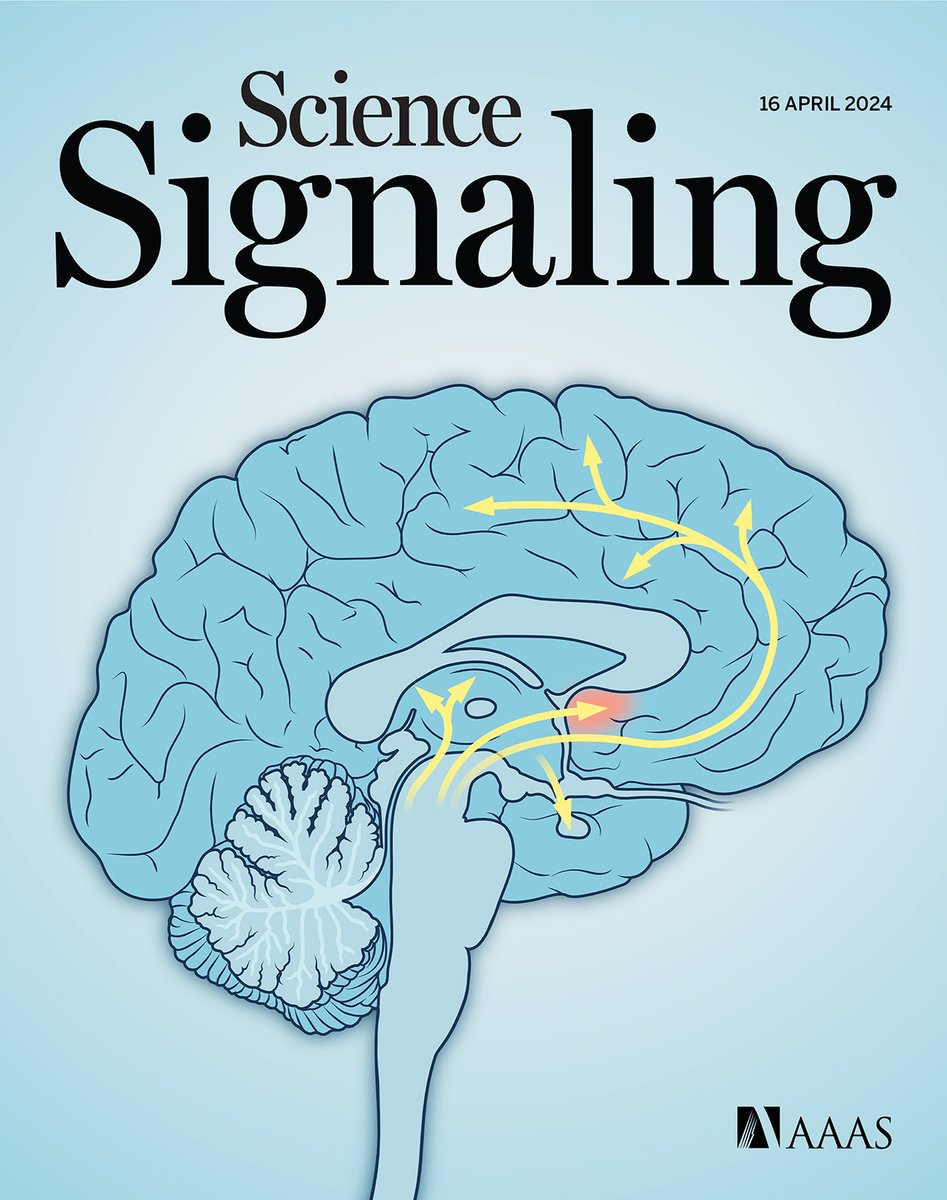 Science Signaling

16 APRIL 2024

AAAS